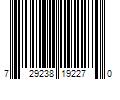 7 29238 19227 0